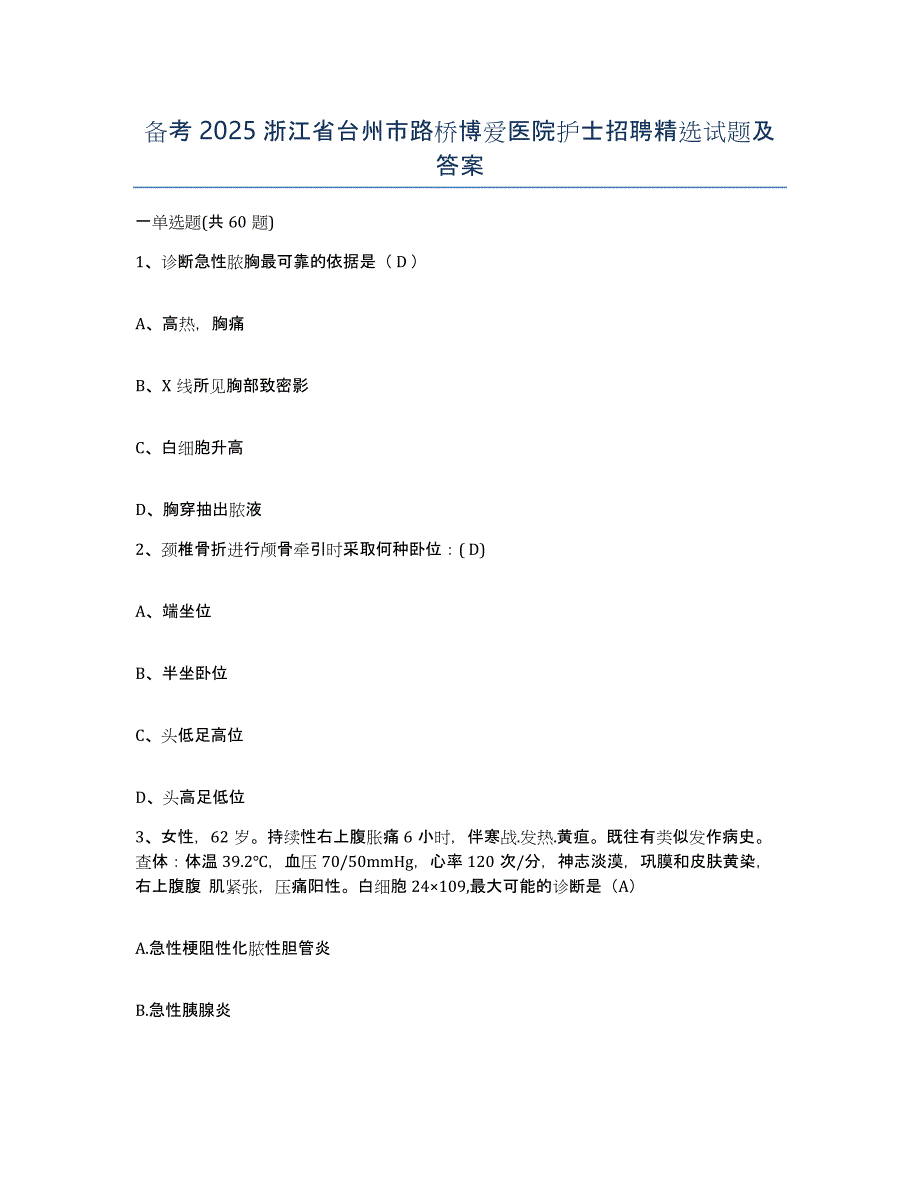 备考 2025 浙江省台州市路桥博爱医院护士招聘精选试题及答案

一单选题(共 60 题)

1、诊断急性脓胸最可靠的依据是（ D ）

A、高热，胸痛

B、X 线所见胸部致密影

C、白细胞升高

D、胸穿抽出脓液

2、颈椎骨折进行颅骨牵引时采取何种卧位：( D)

A、端坐位

B、半坐卧位

C、头低足高位

D、头高足低位

3、女性，62 岁。持续性右上腹胀痛 6 小时，伴寒战.发热.黄疸。既往有类似发作病史。查体：体温 39.2℃，血压 70/50mmHg，心率 120 次/分，神志淡漠，巩膜和皮肤黄染，右上腹腹 肌紧张，压痛阳性。白细胞 24×109,最大可能的诊断是（A)

A.急性梗阻性化脓性胆管炎

B.急性胰腺炎